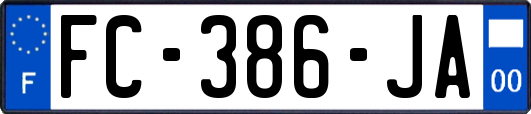 F
FC-386-JA
00